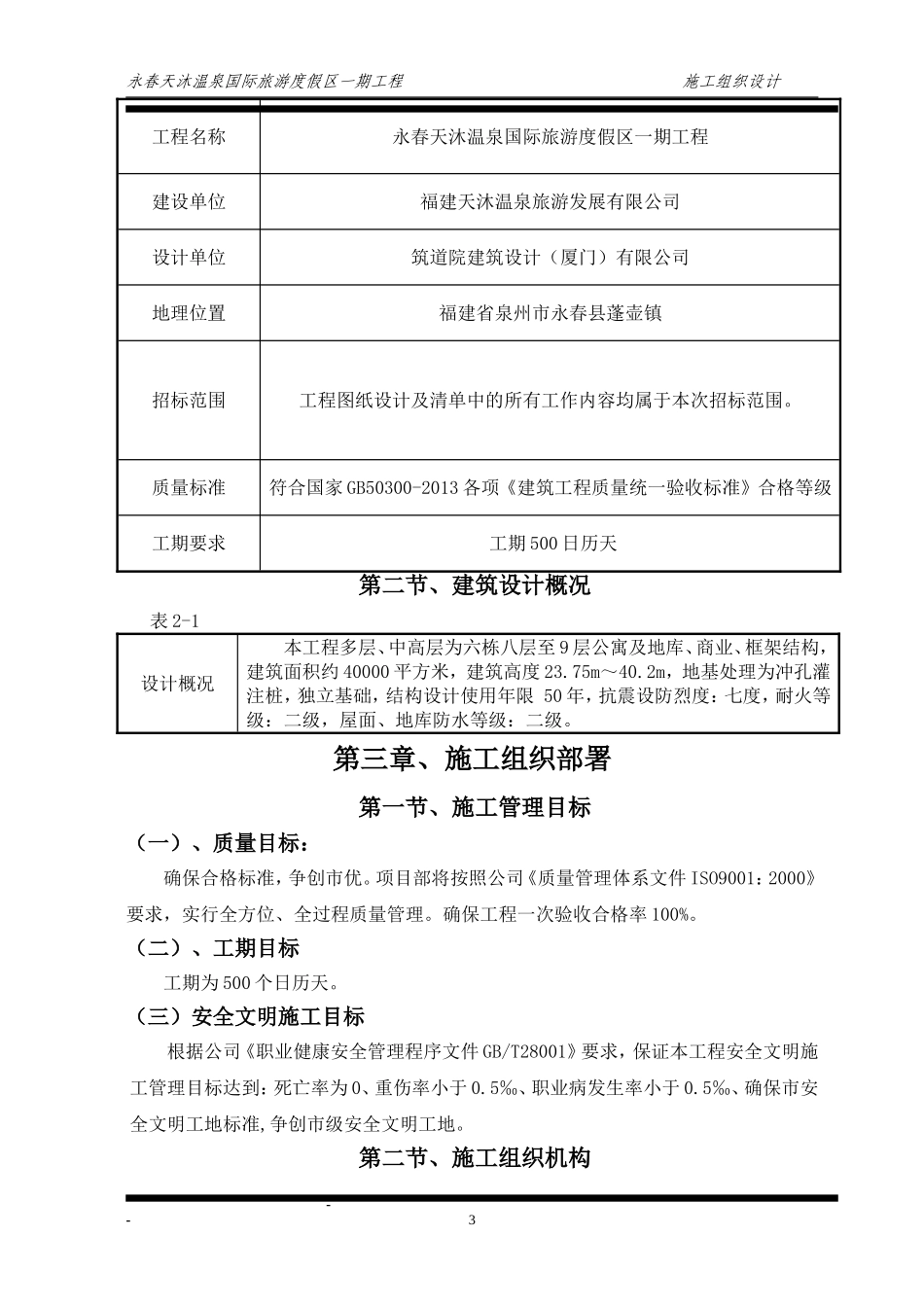 永春天沐温泉国际旅游度假区一期工程　　　　施工组织设计

| 工程名称 | 永春天沐温泉国际旅游度假区一期工程 |
|---|---|
| 建设单位 | 福建天沐温泉旅游发展有限公司 |
| 设计单位 | 筑道院建筑设计（厦门）有限公司 |
| 地理位置 | 福建省泉州市永春县蓬壶镇 |
| 招标范围 | 工程图纸设计及清单中的所有工作内容均属于本次招标范围。 |
| 质量标准 | 符合国家GB50300-2013各项《建筑工程质量统一验收标准》合格等级 |
| 工期要求 | 工期500日历天 |

第二节、建筑设计概况

表2-1

| 设计概况 | 本工程多层、中高层为六栋八层至9层公寓及地库、商业、框架结构，建筑面积约40000平方米，建筑高度23.75m～40.2m，地基处理为冲孔灌注桩，独立基础，结构设计使用年限 50年，抗震设防烈度：七度，耐火等级：二级，屋面、地库防水等级：二级。 |
|---|---|

第三章、施工组织部署

第一节、施工管理目标

（一）、质量目标：

确保合格标准，争创市优。项目部将按照公司《质量管理体系文件ISO9001：2000》要求，实行全方位、全过程质量管理。确保工程一次验收合格率100%。

（二）、工期目标

工期为500个日历天。

（三）安全文明施工目标

根据公司《职业健康安全管理程序文件GB/T28001》要求，保证本工程安全文明施工管理目标达到：死亡率为0、重伤率小于0.5‰、职业病发生率小于0.5‰、确保市安全文明工地标准,争创市级安全文明工地。

第二节、施工组织机构

-　　-　　3